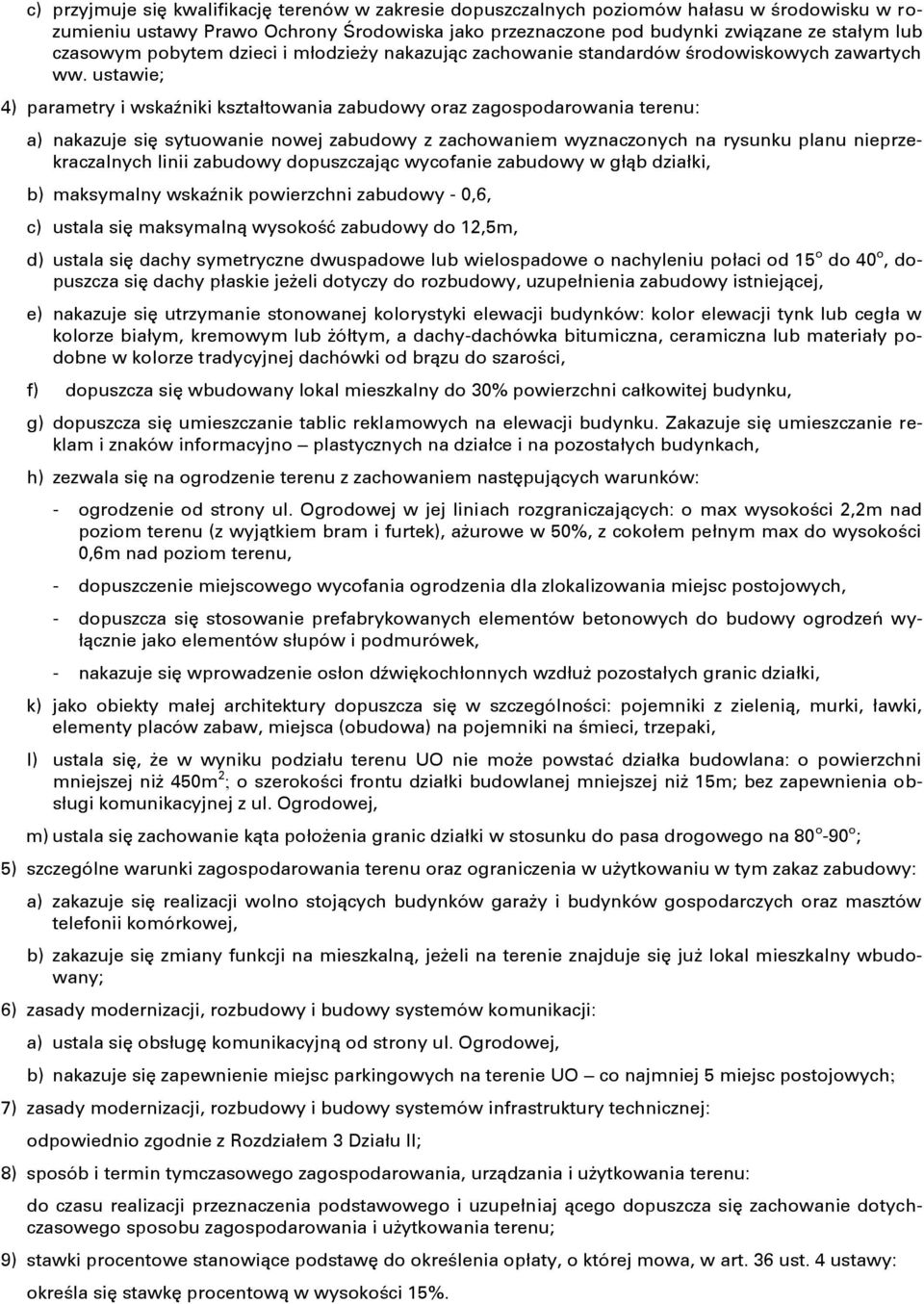 c) przyjmuje się kwalifikację terenów w zakresie dopuszczalnych poziomów hałasu w środowisku w rozumieniu ustawy Prawo Ochrony Środowiska jako przeznaczone pod budynki związane ze stałym lub czasowym pobytem dzieci i młodzieży nakazując zachowanie standardów środowiskowych zawartych ww. ustawie;

4) parametry i wskaźniki kształtowania zabudowy oraz zagospodarowania terenu:

a) nakazuje się sytuowanie nowej zabudowy z zachowaniem wyznaczonych na rysunku planu nieprzekraczalnych linii zabudowy dopuszczając wycofanie zabudowy w głąb działki,

b) maksymalny wskaźnik powierzchni zabudowy - 0,6,

c) ustala się maksymalną wysokość zabudowy do 12,5m,

d) ustala się dachy symetryczne dwuspadowe lub wielospadowe o nachyleniu połaci od $15^o$ do $40^o$, dopuszcza się dachy płaskie jeżeli dotyczy do rozbudowy, uzupełnienia zabudowy istniejącej,

e) nakazuje się utrzymanie stonowanej kolorystyki elewacji budynków: kolor elewacji tynk lub cegła w kolorze białym, kremowym lub żółtym, a dachy-dachówka bitumiczna, ceramiczna lub materiały podobne w kolorze tradycyjnej dachówki od brązu do szarości,

f) dopuszcza się wbudowany lokal mieszkalny do 30% powierzchni całkowitej budynku,

g) dopuszcza się umieszczanie tablic reklamowych na elewacji budynku. Zakazuje się umieszczanie reklam i znaków informacyjno – plastycznych na działce i na pozostałych budynkach,

h) zezwala się na ogrodzenie terenu z zachowaniem następujących warunków:

- ogrodzenie od strony ul. Ogrodowej w jej liniach rozgraniczających: o max wysokości 2,2m nad poziom terenu (z wyjątkiem bram i furtek), ażurowe w 50%, z cokołem pełnym max do wysokości 0,6m nad poziom terenu,

- dopuszczenie miejscowego wycofania ogrodzenia dla zlokalizowania miejsc postojowych,

- dopuszcza się stosowanie prefabrykowanych elementów betonowych do budowy ogrodzeń wyłącznie jako elementów słupów i podmurówek,

- nakazuje się wprowadzenie osłon dźwiękochłonnych wzdłuż pozostałych granic działki,

k) jako obiekty małej architektury dopuszcza się w szczególności: pojemniki z zielenią, murki, ławki, elementy placów zabaw, miejsca (obudowa) na pojemniki na śmieci, trzepaki,

l) ustala się, że w wyniku podziału terenu UO nie może powstać działka budowlana: o powierzchni mniejszej niż $450m^2$; o szerokości frontu działki budowlanej mniejszej niż 15m; bez zapewnienia obsługi komunikacyjnej z ul. Ogrodowej,

m) ustala się zachowanie kąta położenia granic działki w stosunku do pasa drogowego na $80^o$-$90^o$;

5) szczególne warunki zagospodarowania terenu oraz ograniczenia w użytkowaniu w tym zakaz zabudowy:

a) zakazuje się realizacji wolno stojących budynków garaży i budynków gospodarczych oraz masztów telefonii komórkowej,

b) zakazuje się zmiany funkcji na mieszkalną, jeżeli na terenie znajduje się już lokal mieszkalny wbudowany;

6) zasady modernizacji, rozbudowy i budowy systemów komunikacji:

a) ustala się obsługę komunikacyjną od strony ul. Ogrodowej,

b) nakazuje się zapewnienie miejsc parkingowych na terenie UO – co najmniej 5 miejsc postojowych;

7) zasady modernizacji, rozbudowy i budowy systemów infrastruktury technicznej:

odpowiednio zgodnie z Rozdziałem 3 Działu II;

8) sposób i termin tymczasowego zagospodarowania, urządzania i użytkowania terenu:

do czasu realizacji przeznaczenia podstawowego i uzupełniaj ącego dopuszcza się zachowanie dotychczasowego sposobu zagospodarowania i użytkowania terenu;

9) stawki procentowe stanowiące podstawę do określenia opłaty, o której mowa, w art. 36 ust. 4 ustawy:

określa się stawkę procentową w wysokości 15%.